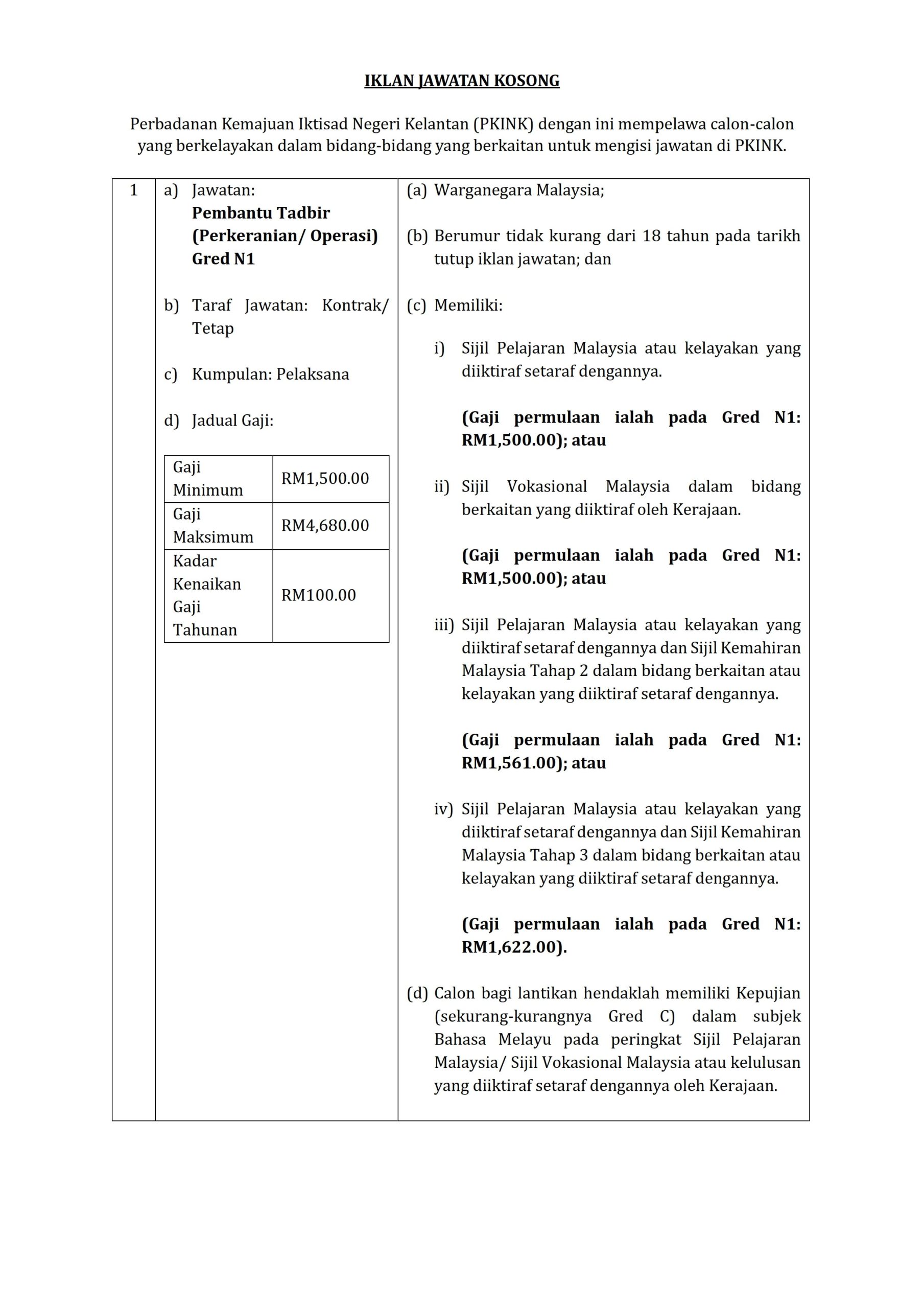 IKLAN JAWATAN KOSONG

Perbadanan Kemajuan Iktisad Negeri Kelantan (PKINK) dengan ini mempelawa calon-calon yang berkelayakan dalam bidang-bidang yang berkaitan untuk mengisi jawatan di PKINK.

1

a) Jawatan:
Pembantu Tadbir (Perkeranian/ Operasi) Gred N1

b) Taraf Jawatan: Kontrak/ Tetap

c) Kumpulan: Pelaksana

d) Jadual Gaji:

| Gaji Minimum | RM1,500.00 |
|---|---|
| Gaji Maksimum | RM4,680.00 |
| Kadar Kenaikan Gaji Tahunan | RM100.00 |

(a) Warganegara Malaysia;

(b) Berumur tidak kurang dari 18 tahun pada tarikh tutup iklan jawatan; dan

(c) Memiliki:

i) Sijil Pelajaran Malaysia atau kelayakan yang diiktiraf setaraf dengannya.

(Gaji permulaan ialah pada Gred N1: RM1,500.00); atau

ii) Sijil Vokasional Malaysia dalam bidang berkaitan yang diiktiraf oleh Kerajaan.

(Gaji permulaan ialah pada Gred N1: RM1,500.00); atau

iii) Sijil Pelajaran Malaysia atau kelayakan yang diiktiraf setaraf dengannya dan Sijil Kemahiran Malaysia Tahap 2 dalam bidang berkaitan atau kelayakan yang diiktiraf setaraf dengannya.

(Gaji permulaan ialah pada Gred N1: RM1,561.00); atau

iv) Sijil Pelajaran Malaysia atau kelayakan yang diiktiraf setaraf dengannya dan Sijil Kemahiran Malaysia Tahap 3 dalam bidang berkaitan atau kelayakan yang diiktiraf setaraf dengannya.

(Gaji permulaan ialah pada Gred N1: RM1,622.00).

(d) Calon bagi lantikan hendaklah memiliki Kepujian (sekurang-kurangnya Gred C) dalam subjek Bahasa Melayu pada peringkat Sijil Pelajaran Malaysia/ Sijil Vokasional Malaysia atau kelulusan yang diiktiraf setaraf dengannya oleh Kerajaan.